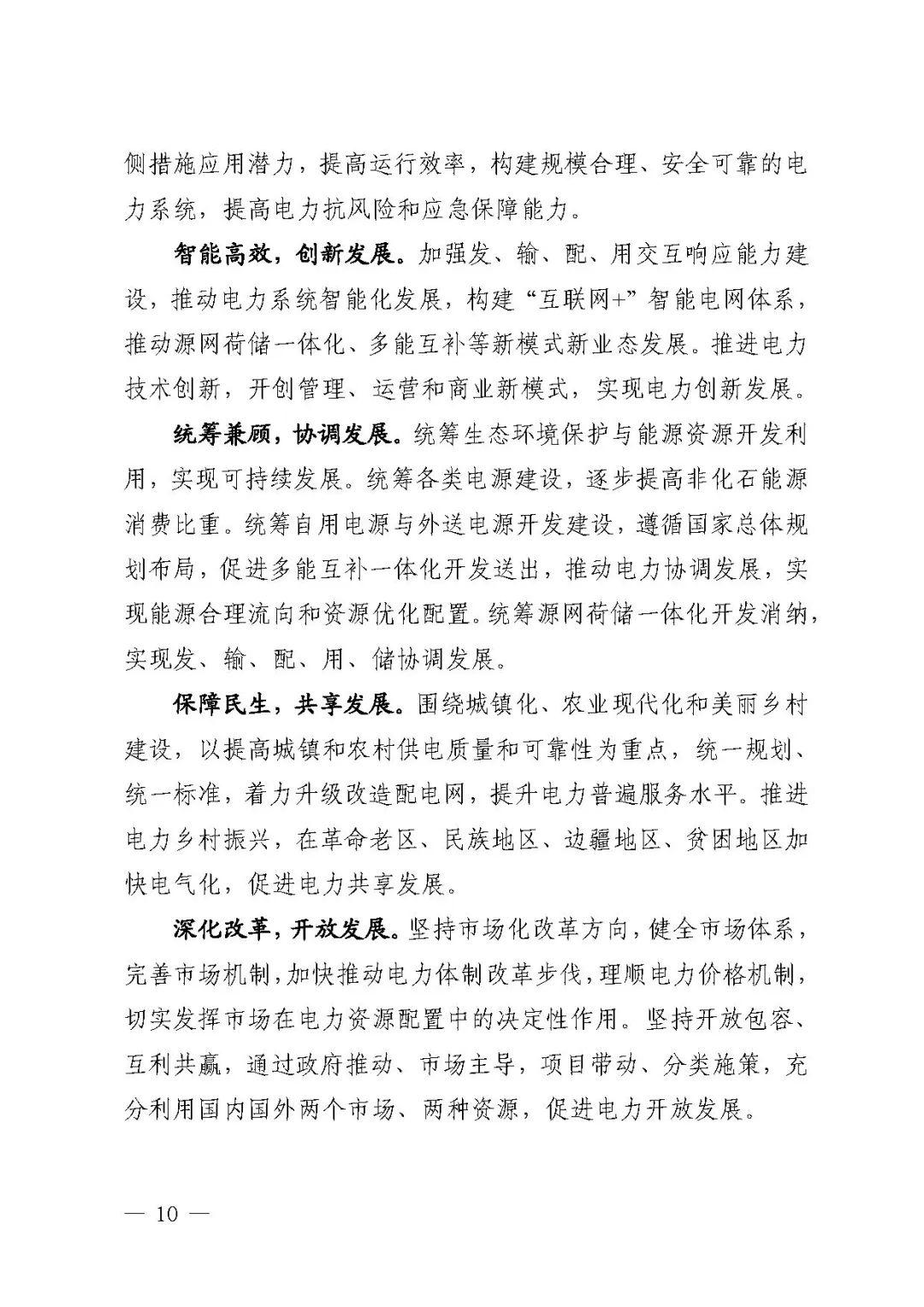 侧措施应用潜力，提高运行效率，构建规模合理、安全可靠的电力系统，提高电力抗风险和应急保障能力。

智能高效，创新发展。加强发、输、配、用交互响应能力建设，推动电力系统智能化发展，构建“互联网+”智能电网体系，推动源网荷储一体化、多能互补等新模式新业态发展。推进电力技术创新，开创管理、运营和商业新模式，实现电力创新发展。

统筹兼顾，协调发展。统筹生态环境保护与能源资源开发利用，实现可持续发展。统筹各类电源建设，逐步提高非化石能源消费比重。统筹自用电源与外送电源开发建设，遵循国家总体规划布局，促进多能互补一体化开发送出，推动电力协调发展，实现能源合理流向和资源优化配置。统筹源网荷储一体化开发消纳，实现发、输、配、用、储协调发展。

保障民生，共享发展。围绕城镇化、农业现代化和美丽乡村建设，以提高城镇和农村供电质量和可靠性为重点，统一规划、统一标准，着力升级改造配电网，提升电力普遍服务水平。推进电力乡村振兴，在革命老区、民族地区、边疆地区、贫困地区加快电气化，促进电力共享发展。

深化改革，开放发展。坚持市场化改革方向，健全市场体系，完善市场机制，加快推动电力体制改革步伐，理顺电力价格机制，切实发挥市场在电力资源配置中的决定性作用。坚持开放包容、互利共赢，通过政府推动、市场主导，项目带动、分类施策，充分利用国内国外两个市场、两种资源，促进电力开放发展。

— 10 —